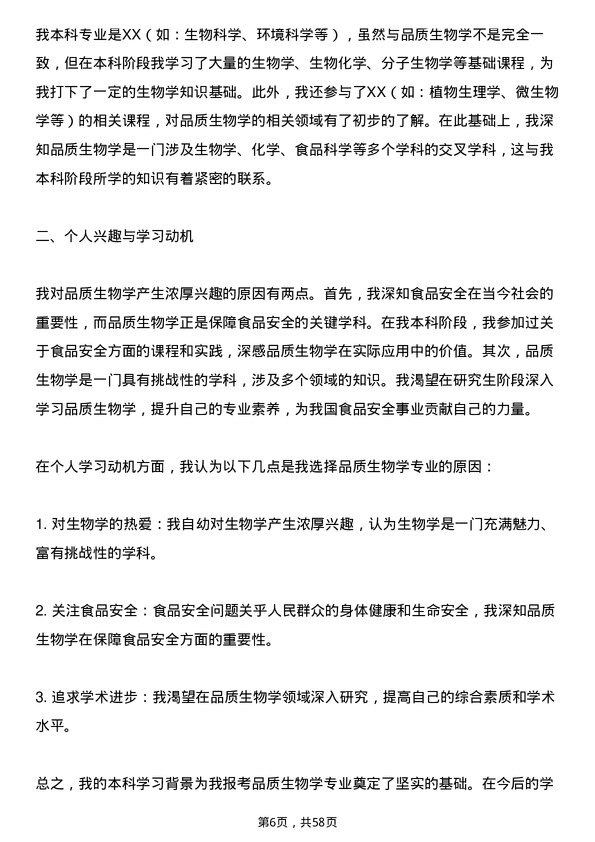 我本科专业是XX（如：生物科学、环境科学等），虽然与品质生物学不是完全一致，但在本科阶段我学习了大量的生物学、生物化学、分子生物学等基础课程，为我打下了一定的生物学知识基础。此外，我还参与了XX（如：植物生理学、微生物学等）的相关课程，对品质生物学的相关领域有了初步的了解。在此基础上，我深知品质生物学是一门涉及生物学、化学、食品科学等多个学科的交叉学科，这与我本科阶段所学的知识有着紧密的联系。

二、个人兴趣与学习动机

我对品质生物学产生浓厚兴趣的原因有两点。首先，我深知食品安全在当今社会的重要性，而品质生物学正是保障食品安全的关键学科。在我本科阶段，我参加过关于食品安全方面的课程和实践，深感品质生物学在实际应用中的价值。其次，品质生物学是一门具有挑战性的学科，涉及多个领域的知识。我渴望在研究生阶段深入学习品质生物学，提升自己的专业素养，为我国食品安全事业贡献自己的力量。

在个人学习动机方面，我认为以下几点是我选择品质生物学专业的原因：

1. 对生物学的热爱：我自幼对生物学产生浓厚兴趣，认为生物学是一门充满魅力、富有挑战性的学科。

2. 关注食品安全：食品安全问题关乎人民群众的身体健康和生命安全，我深知品质生物学在保障食品安全方面的重要性。

3. 追求学术进步：我渴望在品质生物学领域深入研究，提高自己的综合素质和学术水平。

总之，我的本科学习背景为我报考品质生物学专业奠定了坚实的基础。在今后的学

第6页，共58页